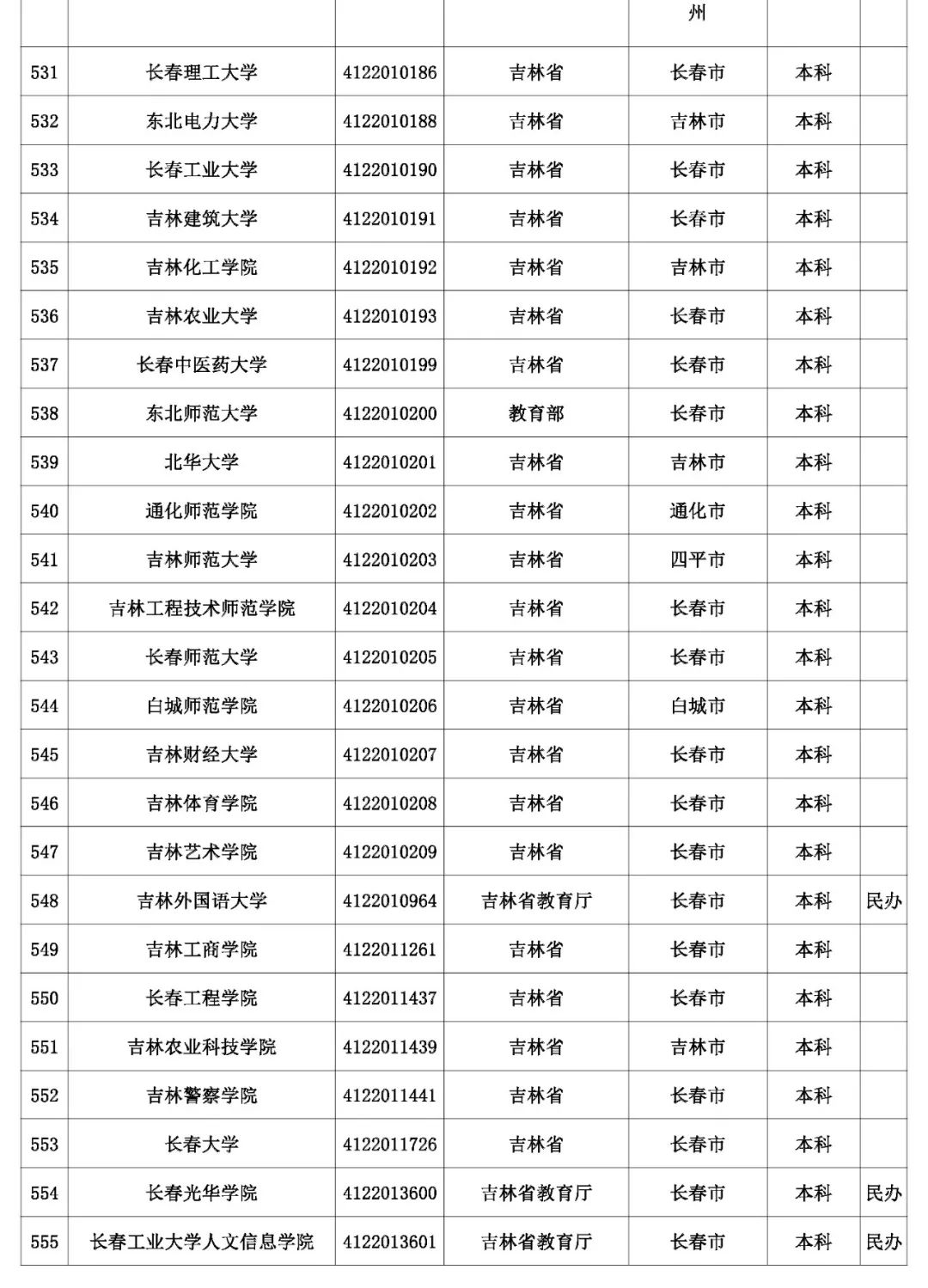 |  |  |  |  | 州 |  |  |
|---|---|---|---|---|---|---|
| 531 | 长春理工大学 | 4122010186 | 吉林省 | 长春市 | 本科 |  |
| 532 | 东北电力大学 | 4122010188 | 吉林省 | 吉林市 | 本科 |  |
| 533 | 长春工业大学 | 4122010190 | 吉林省 | 长春市 | 本科 |  |
| 534 | 吉林建筑大学 | 4122010191 | 吉林省 | 长春市 | 本科 |  |
| 535 | 吉林化工学院 | 4122010192 | 吉林省 | 吉林市 | 本科 |  |
| 536 | 吉林农业大学 | 4122010193 | 吉林省 | 长春市 | 本科 |  |
| 537 | 长春中医药大学 | 4122010199 | 吉林省 | 长春市 | 本科 |  |
| 538 | 东北师范大学 | 4122010200 | 教育部 | 长春市 | 本科 |  |
| 539 | 北华大学 | 4122010201 | 吉林省 | 吉林市 | 本科 |  |
| 540 | 通化师范学院 | 4122010202 | 吉林省 | 通化市 | 本科 |  |
| 541 | 吉林师范大学 | 4122010203 | 吉林省 | 四平市 | 本科 |  |
| 542 | 吉林工程技术师范学院 | 4122010204 | 吉林省 | 长春市 | 本科 |  |
| 543 | 长春师范大学 | 4122010205 | 吉林省 | 长春市 | 本科 |  |
| 544 | 白城师范学院 | 4122010206 | 吉林省 | 白城市 | 本科 |  |
| 545 | 吉林财经大学 | 4122010207 | 吉林省 | 长春市 | 本科 |  |
| 546 | 吉林体育学院 | 4122010208 | 吉林省 | 长春市 | 本科 |  |
| 547 | 吉林艺术学院 | 4122010209 | 吉林省 | 长春市 | 本科 |  |
| 548 | 吉林外国语大学 | 4122010964 | 吉林省教育厅 | 长春市 | 本科 | 民办 |
| 549 | 吉林工商学院 | 4122011261 | 吉林省 | 长春市 | 本科 |  |
| 550 | 长春工程学院 | 4122011437 | 吉林省 | 长春市 | 本科 |  |
| 551 | 吉林农业科技学院 | 4122011439 | 吉林省 | 吉林市 | 本科 |  |
| 552 | 吉林警察学院 | 4122011441 | 吉林省 | 长春市 | 本科 |  |
| 553 | 长春大学 | 4122011726 | 吉林省 | 长春市 | 本科 |  |
| 554 | 长春光华学院 | 4122013600 | 吉林省教育厅 | 长春市 | 本科 | 民办 |
| 555 | 长春工业大学人文信息学院 | 4122013601 | 吉林省教育厅 | 长春市 | 本科 | 民办 |